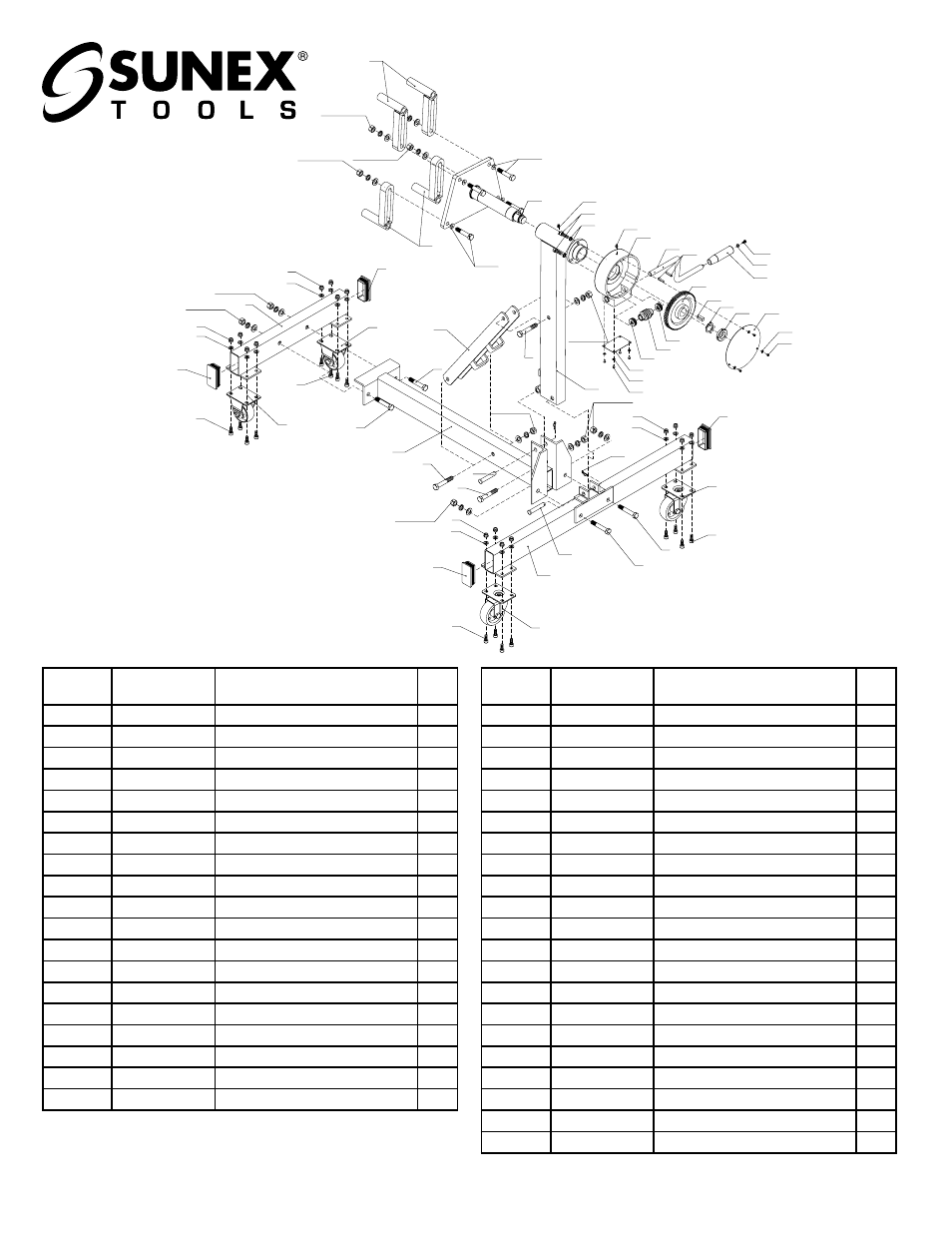 SUNEX®
TOOLS